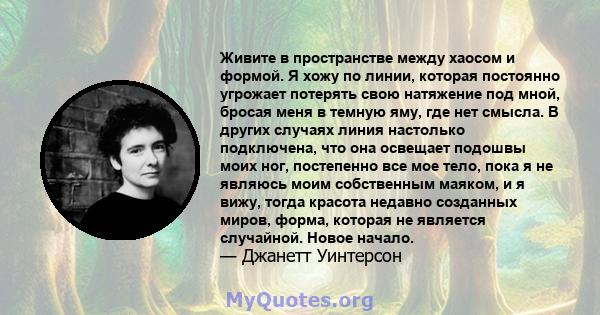 Живите в пространстве между хаосом и формой. Я хожу по линии, которая постоянно угрожает потерять свою натяжение под мной, бросая меня в темную яму, где нет смысла. В других случаях линия настолько подключена, что она освещает подошвы моих ног, постепенно все мое тело, пока я не являюсь моим собственным маяком, и я вижу, тогда красота недавно созданных миров, форма, которая не является случайной. Новое начало.
— Джанетт Уинтерсон

MyQuotes.org